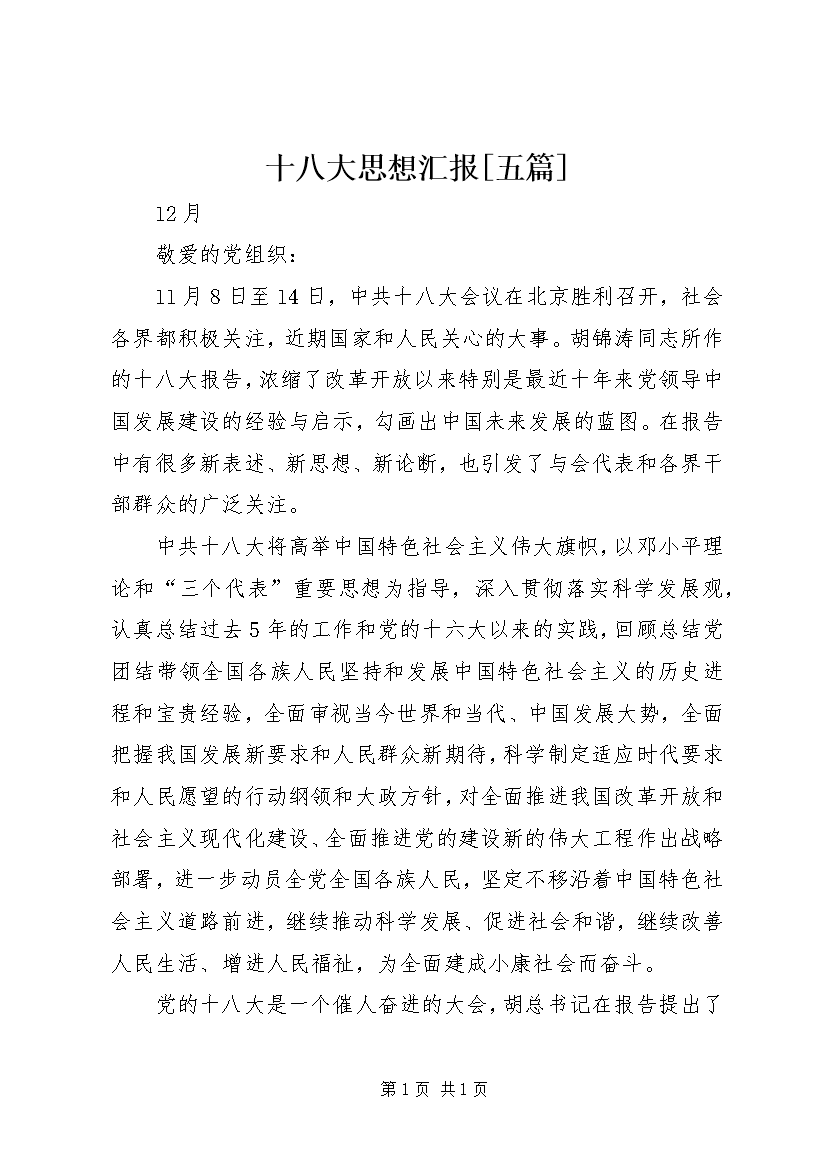 十八大思想汇报[五篇]

12月

敬爱的党组织：

11月8日至14日，中共十八大会议在北京胜利召开，社会各界都积极关注，近期国家和人民关心的大事。胡锦涛同志所作的十八大报告，浓缩了改革开放以来特别是最近十年来党领导中国发展建设的经验与启示，勾画出中国未来发展的蓝图。在报告中有很多新表述、新思想、新论断，也引发了与会代表和各界干部群众的广泛关注。

中共十八大将高举中国特色社会主义伟大旗帜，以邓小平理论和“三个代表”重要思想为指导，深入贯彻落实科学发展观，认真总结过去5年的工作和党的十六大以来的实践，回顾总结党团结带领全国各族人民坚持和发展中国特色社会主义的历史进程和宝贵经验，全面审视当今世界和当代、中国发展大势，全面把握我国发展新要求和人民群众新期待，科学制定适应时代要求和人民愿望的行动纲领和大政方针，对全面推进我国改革开放和社会主义现代化建设、全面推进党的建设新的伟大工程作出战略部署，进一步动员全党全国各族人民，坚定不移沿着中国特色社会主义道路前进，继续推动科学发展、促进社会和谐，继续改善人民生活、增进人民福祉，为全面建成小康社会而奋斗。

党的十八大是一个催人奋进的大会，胡总书记在报告提出了

第1页 共1页